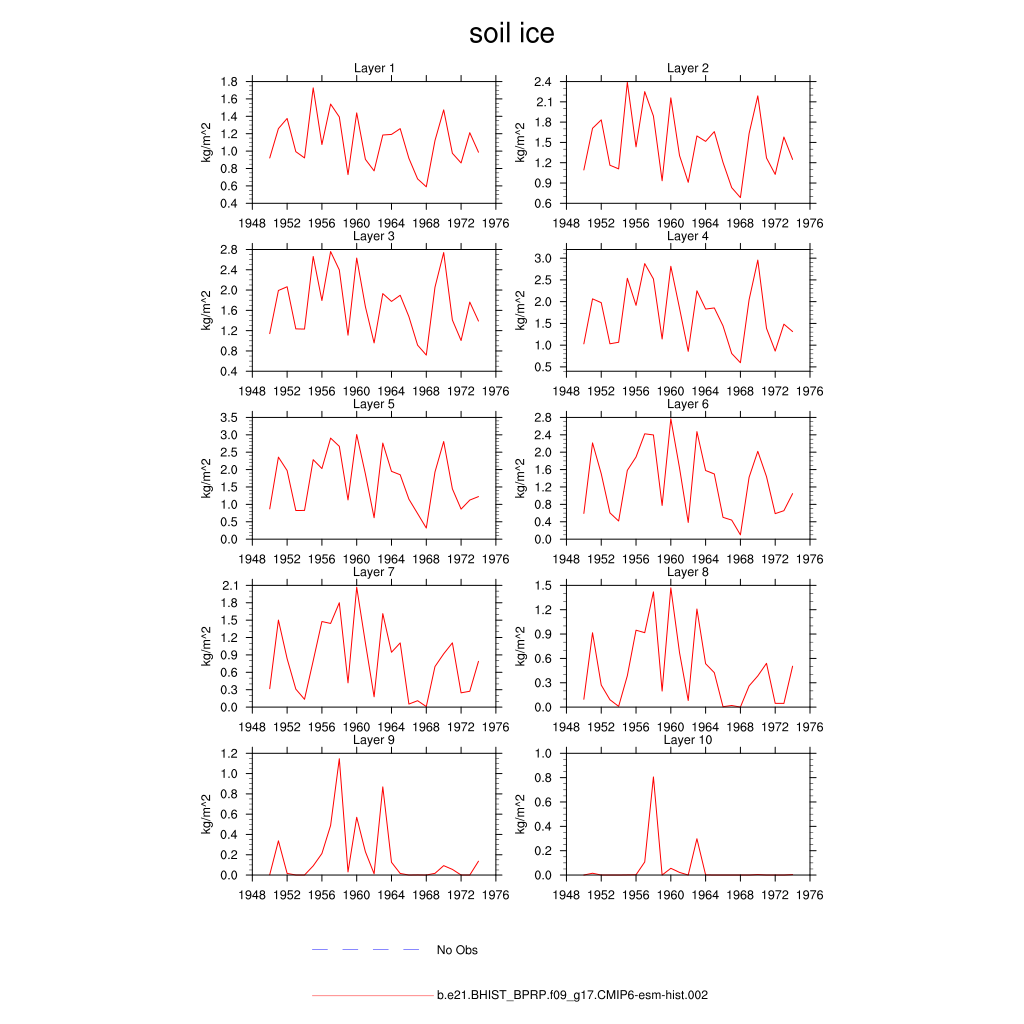 soil ice

Layer 1
kg/m^2
1.8 1.6 1.4 1.2 1.0 0.8 0.6 0.4
1948 1952 1956 1960 1964 1968 1972 1976

Layer 2
kg/m^2
2.4 2.1 1.8 1.5 1.2 0.9 0.6
1948 1952 1956 1960 1964 1968 1972 1976

Layer 3
kg/m^2
2.8 2.4 2.0 1.6 1.2 0.8 0.4
1948 1952 1956 1960 1964 1968 1972 1976

Layer 4
kg/m^2
3.0 2.5 2.0 1.5 1.0 0.5
1948 1952 1956 1960 1964 1968 1972 1976

Layer 5
kg/m^2
3.5 3.0 2.5 2.0 1.5 1.0 0.5 0.0
1948 1952 1956 1960 1964 1968 1972 1976

Layer 6
kg/m^2
2.8 2.4 2.0 1.6 1.2 0.8 0.4 0.0
1948 1952 1956 1960 1964 1968 1972 1976

Layer 7
kg/m^2
2.1 1.8 1.5 1.2 0.9 0.6 0.3 0.0
1948 1952 1956 1960 1964 1968 1972 1976

Layer 8
kg/m^2
1.5 1.2 0.9 0.6 0.3 0.0
1948 1952 1956 1960 1964 1968 1972 1976

Layer 9
kg/m^2
1.2 1.0 0.8 0.6 0.4 0.2 0.0
1948 1952 1956 1960 1964 1968 1972 1976

Layer 10
kg/m^2
1.0 0.8 0.6 0.4 0.2 0.0
1948 1952 1956 1960 1964 1968 1972 1976

No Obs

b.e21.BHIST_BPRP.f09_g17.CMIP6-esm-hist.002